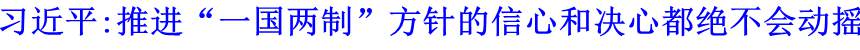 习近平:推进“一国两制”方针的信心和决心都绝不会动摇